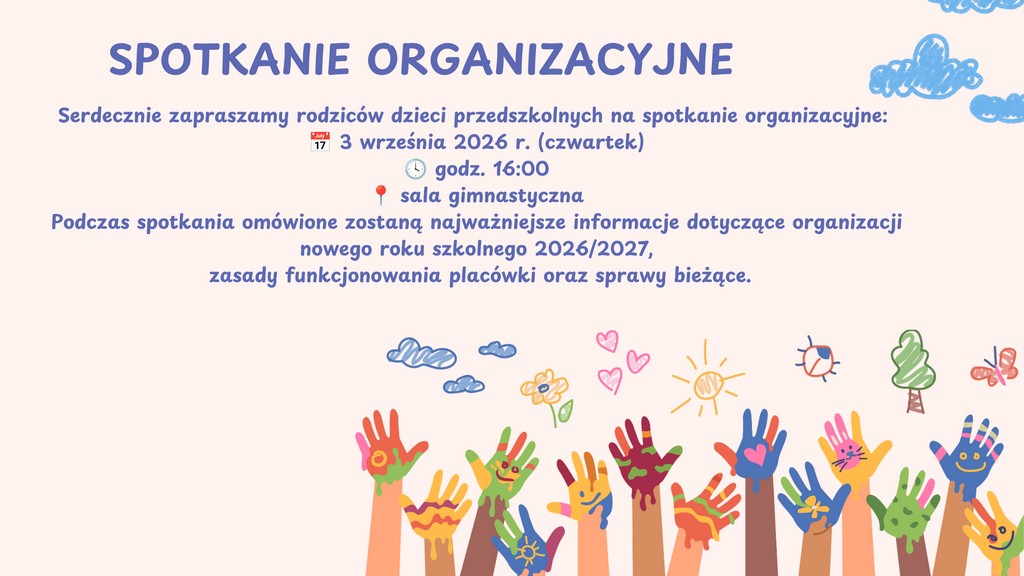 SPOTKANIE ORGANIZACYJNE

Serdecznie zapraszamy rodziców dzieci przedszkolnych na spotkanie organizacyjne:
📅 3 września 2026 r. (czwartek)
🕓 godz. 16:00
📍 sala gimnastyczna
Podczas spotkania omówione zostaną najważniejsze informacje dotyczące organizacji nowego roku szkolnego 2026/2027, zasady funkcjonowania placówki oraz sprawy bieżące.